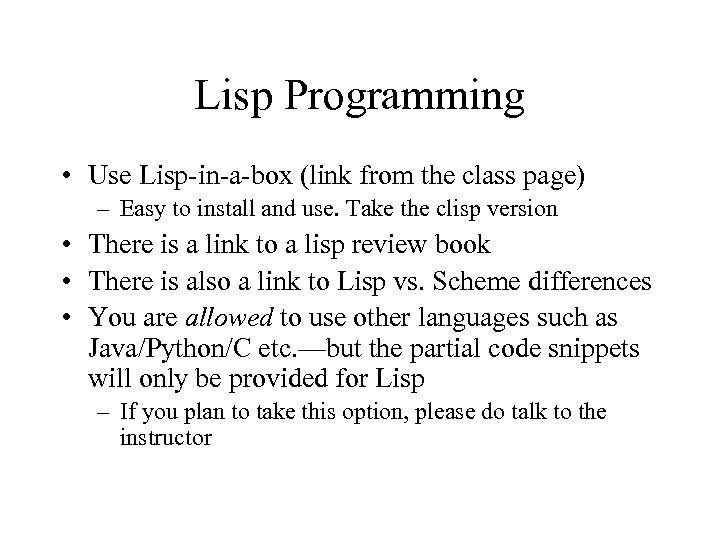 Lisp Programming

• Use Lisp-in-a-box (link from the class page)
– Easy to install and use. Take the clisp version
• There is a link to a lisp review book
• There is also a link to Lisp vs. Scheme differences
• You are allowed to use other languages such as Java/Python/C etc.—but the partial code snippets will only be provided for Lisp
– If you plan to take this option, please do talk to the instructor